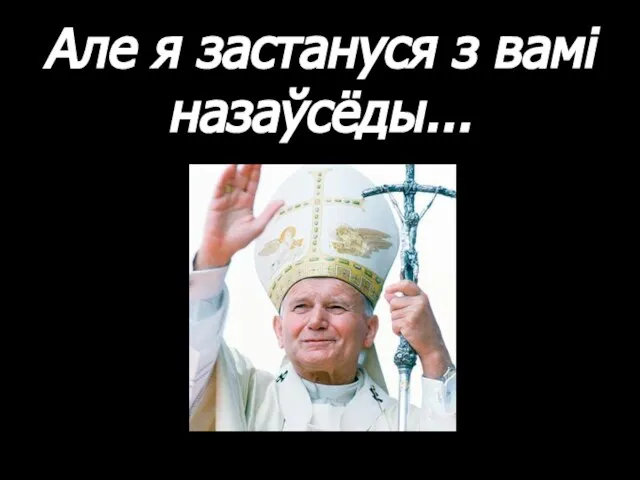 Але я застануся з вамі назаўсёды...